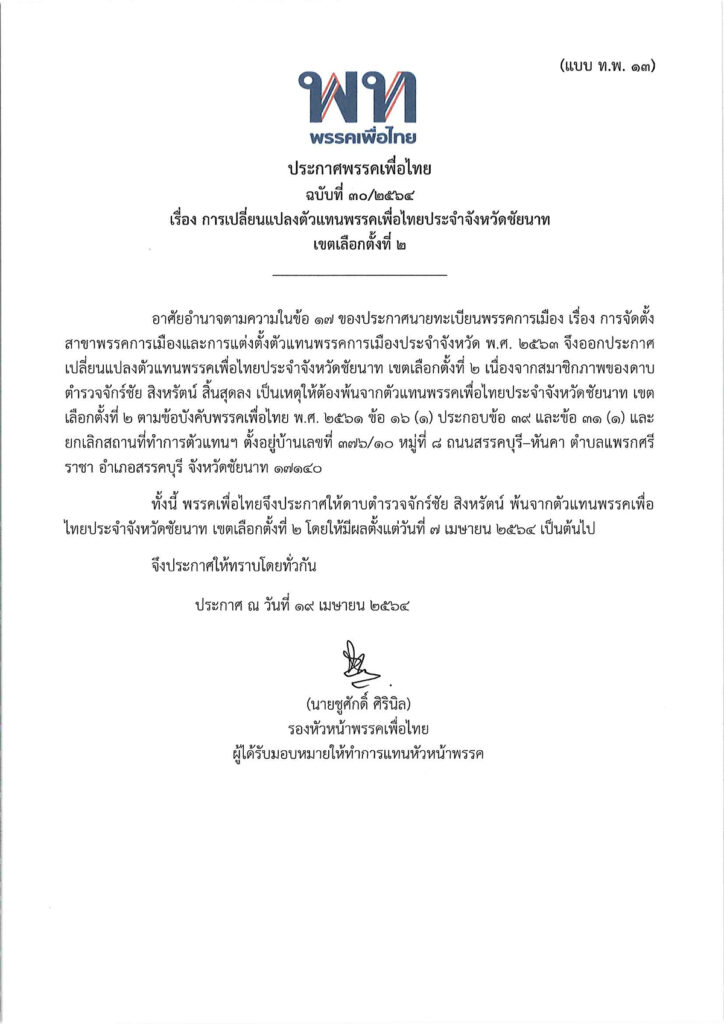 (แบบ ท.พ. ๑๓)

พท
พรรคเพื่อไทย

ประกาศพรรคเพื่อไทย
ฉบับที่ ๓๐/๒๕๖๔
เรื่อง การเปลี่ยนแปลงตัวแทนพรรคเพื่อไทยประจำจังหวัดชัยนาท
เขตเลือกตั้งที่ ๒

อาศัยอำนาจตามความในข้อ ๑๗ ของประกาศนายทะเบียนพรรคการเมือง เรื่อง การจัดตั้งสาขาพรรคการเมืองและการแต่งตั้งตัวแทนพรรคการเมืองประจำจังหวัด พ.ศ. ๒๕๖๓ จึงออกประกาศเปลี่ยนแปลงตัวแทนพรรคเพื่อไทยประจำจังหวัดชัยนาท เขตเลือกตั้งที่ ๒ เนื่องจากสมาชิกภาพของดาบตำรวจจักร์ชัย สิงหรัตน์ สิ้นสุดลง เป็นเหตุให้ต้องพ้นจากตัวแทนพรรคเพื่อไทยประจำจังหวัดชัยนาท เขตเลือกตั้งที่ ๒ ตามข้อบังคับพรรคเพื่อไทย พ.ศ. ๒๕๖๑ ข้อ ๑๖ (๑) ประกอบข้อ ๓๙ และข้อ ๓๑ (๑) และยกเลิกสถานที่ทำการตัวแทนฯ ตั้งอยู่บ้านเลขที่ ๓๗๖/๑๐ หมู่ที่ ๘ ถนนสรรคบุรี–หันคา ตำบลแพรกศรีราชา อำเภอสรรคบุรี จังหวัดชัยนาท ๑๗๑๔๐

ทั้งนี้ พรรคเพื่อไทยจึงประกาศให้ดาบตำรวจจักร์ชัย สิงหรัตน์ พ้นจากตัวแทนพรรคเพื่อไทยประจำจังหวัดชัยนาท เขตเลือกตั้งที่ ๒ โดยให้มีผลตั้งแต่วันที่ ๗ เมษายน ๒๕๖๔ เป็นต้นไป

จึงประกาศให้ทราบโดยทั่วกัน

ประกาศ ณ วันที่ ๑๙ เมษายน ๒๕๖๔

(นายชูศักดิ์ ศิรินิล)
รองหัวหน้าพรรคเพื่อไทย
ผู้ได้รับมอบหมายให้ทำการแทนหัวหน้าพรรค